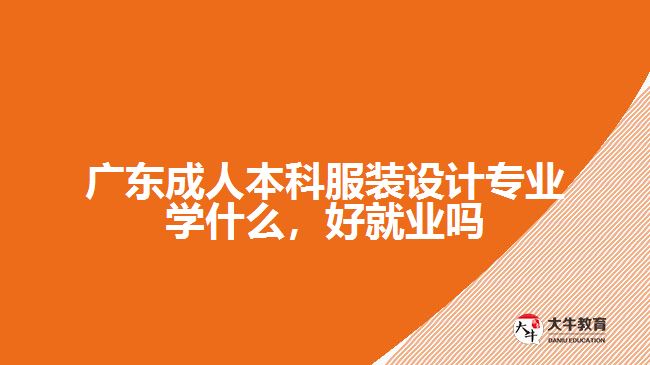 广东成人本科服装设计专业学什么，好就业吗

大牛
大牛教育
DANIU EDUCATION